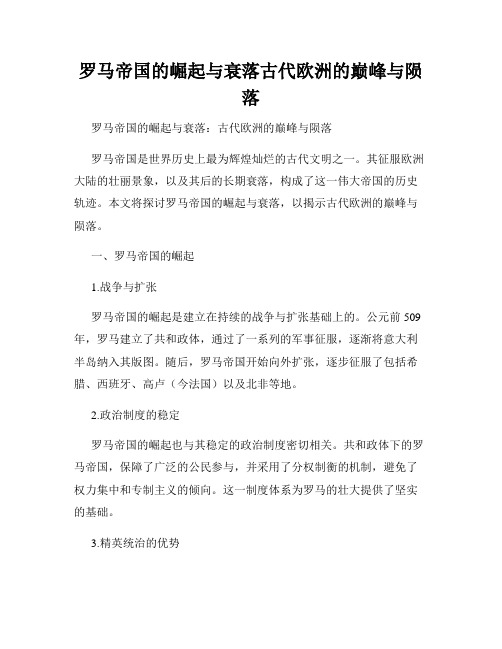 罗马帝国的崛起与衰落古代欧洲的巅峰与陨落

罗马帝国的崛起与衰落：古代欧洲的巅峰与陨落

罗马帝国是世界历史上最为辉煌灿烂的古代文明之一。其征服欧洲大陆的壮丽景象，以及其后的长期衰落，构成了这一伟大帝国的历史轨迹。本文将探讨罗马帝国的崛起与衰落，以揭示古代欧洲的巅峰与陨落。

一、罗马帝国的崛起

1.战争与扩张

罗马帝国的崛起是建立在持续的战争与扩张基础上的。公元前 509 年，罗马建立了共和政体，通过了一系列的军事征服，逐渐将意大利半岛纳入其版图。随后，罗马帝国开始向外扩张，逐步征服了包括希腊、西班牙、高卢（今法国）以及北非等地。

2.政治制度的稳定

罗马帝国的崛起也与其稳定的政治制度密切相关。共和政体下的罗马帝国，保障了广泛的公民参与，并采用了分权制衡的机制，避免了权力集中和专制主义的倾向。这一制度体系为罗马的壮大提供了坚实的基础。

3.精英统治的优势